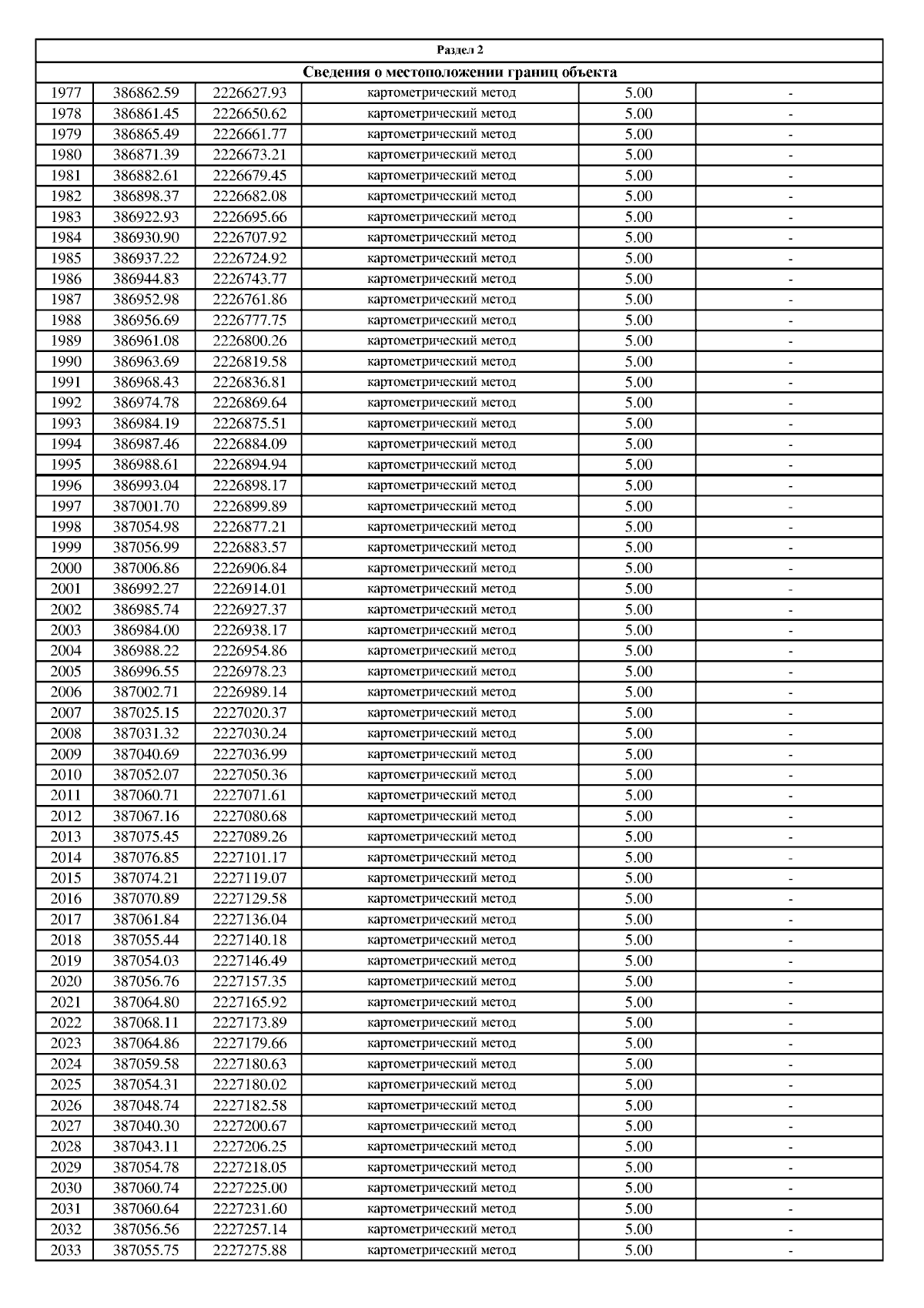 Раздел 2

Сведения о местоположении границ объекта

| | | | | | |
|---|---|---|---|---|---|
| 1977 | 386862.59 | 2226627.93 | картометрический метод | 5.00 | - |
| 1978 | 386861.45 | 2226650.62 | картометрический метод | 5.00 | - |
| 1979 | 386865.49 | 2226661.77 | картометрический метод | 5.00 | - |
| 1980 | 386871.39 | 2226673.21 | картометрический метод | 5.00 | - |
| 1981 | 386882.61 | 2226679.45 | картометрический метод | 5.00 | - |
| 1982 | 386898.37 | 2226682.08 | картометрический метод | 5.00 | - |
| 1983 | 386922.93 | 2226695.66 | картометрический метод | 5.00 | - |
| 1984 | 386930.90 | 2226707.92 | картометрический метод | 5.00 | - |
| 1985 | 386937.22 | 2226724.92 | картометрический метод | 5.00 | - |
| 1986 | 386944.83 | 2226743.77 | картометрический метод | 5.00 | - |
| 1987 | 386952.98 | 2226761.86 | картометрический метод | 5.00 | - |
| 1988 | 386956.69 | 2226777.75 | картометрический метод | 5.00 | - |
| 1989 | 386961.08 | 2226800.26 | картометрический метод | 5.00 | - |
| 1990 | 386963.69 | 2226819.58 | картометрический метод | 5.00 | - |
| 1991 | 386968.43 | 2226836.81 | картометрический метод | 5.00 | - |
| 1992 | 386974.78 | 2226869.64 | картометрический метод | 5.00 | - |
| 1993 | 386984.19 | 2226875.51 | картометрический метод | 5.00 | - |
| 1994 | 386987.46 | 2226884.09 | картометрический метод | 5.00 | - |
| 1995 | 386988.61 | 2226894.94 | картометрический метод | 5.00 | - |
| 1996 | 386993.04 | 2226898.17 | картометрический метод | 5.00 | - |
| 1997 | 387001.70 | 2226899.89 | картометрический метод | 5.00 | - |
| 1998 | 387054.98 | 2226877.21 | картометрический метод | 5.00 | - |
| 1999 | 387056.99 | 2226883.57 | картометрический метод | 5.00 | - |
| 2000 | 387006.86 | 2226906.84 | картометрический метод | 5.00 | - |
| 2001 | 386992.27 | 2226914.01 | картометрический метод | 5.00 | - |
| 2002 | 386985.74 | 2226927.37 | картометрический метод | 5.00 | - |
| 2003 | 386984.00 | 2226938.17 | картометрический метод | 5.00 | - |
| 2004 | 386988.22 | 2226954.86 | картометрический метод | 5.00 | - |
| 2005 | 386996.55 | 2226978.23 | картометрический метод | 5.00 | - |
| 2006 | 387002.71 | 2226989.14 | картометрический метод | 5.00 | - |
| 2007 | 387025.15 | 2227020.37 | картометрический метод | 5.00 | - |
| 2008 | 387031.32 | 2227030.24 | картометрический метод | 5.00 | - |
| 2009 | 387040.69 | 2227036.99 | картометрический метод | 5.00 | - |
| 2010 | 387052.07 | 2227050.36 | картометрический метод | 5.00 | - |
| 2011 | 387060.71 | 2227071.61 | картометрический метод | 5.00 | - |
| 2012 | 387067.16 | 2227080.68 | картометрический метод | 5.00 | - |
| 2013 | 387075.45 | 2227089.26 | картометрический метод | 5.00 | - |
| 2014 | 387076.85 | 2227101.17 | картометрический метод | 5.00 | - |
| 2015 | 387074.21 | 2227119.07 | картометрический метод | 5.00 | - |
| 2016 | 387070.89 | 2227129.58 | картометрический метод | 5.00 | - |
| 2017 | 387061.84 | 2227136.04 | картометрический метод | 5.00 | - |
| 2018 | 387055.44 | 2227140.18 | картометрический метод | 5.00 | - |
| 2019 | 387054.03 | 2227146.49 | картометрический метод | 5.00 | - |
| 2020 | 387056.76 | 2227157.35 | картометрический метод | 5.00 | - |
| 2021 | 387064.80 | 2227165.92 | картометрический метод | 5.00 | - |
| 2022 | 387068.11 | 2227173.89 | картометрический метод | 5.00 | - |
| 2023 | 387064.86 | 2227179.66 | картометрический метод | 5.00 | - |
| 2024 | 387059.58 | 2227180.63 | картометрический метод | 5.00 | - |
| 2025 | 387054.31 | 2227180.02 | картометрический метод | 5.00 | - |
| 2026 | 387048.74 | 2227182.58 | картометрический метод | 5.00 | - |
| 2027 | 387040.30 | 2227200.67 | картометрический метод | 5.00 | - |
| 2028 | 387043.11 | 2227206.25 | картометрический метод | 5.00 | - |
| 2029 | 387054.78 | 2227218.05 | картометрический метод | 5.00 | - |
| 2030 | 387060.74 | 2227225.00 | картометрический метод | 5.00 | - |
| 2031 | 387060.64 | 2227231.60 | картометрический метод | 5.00 | - |
| 2032 | 387056.56 | 2227257.14 | картометрический метод | 5.00 | - |
| 2033 | 387055.75 | 2227275.88 | картометрический метод | 5.00 | - |